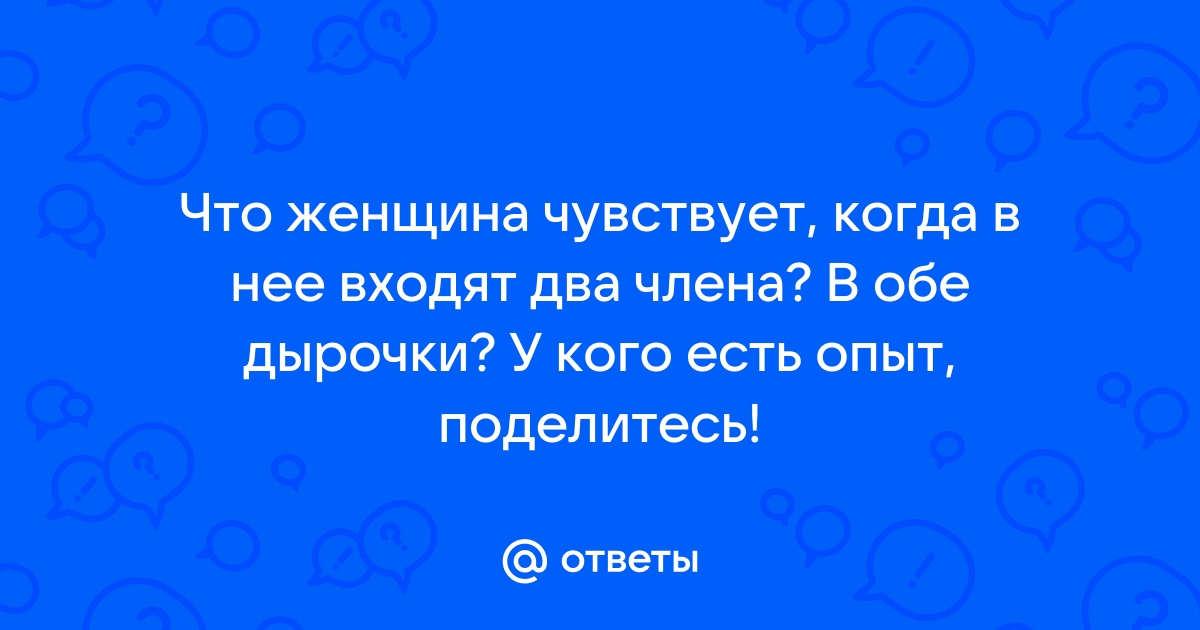 Что женщина чувствует, когда в нее входят два члена? В обе дырочки? У кого есть опыт, поделитесь!

@ ответы